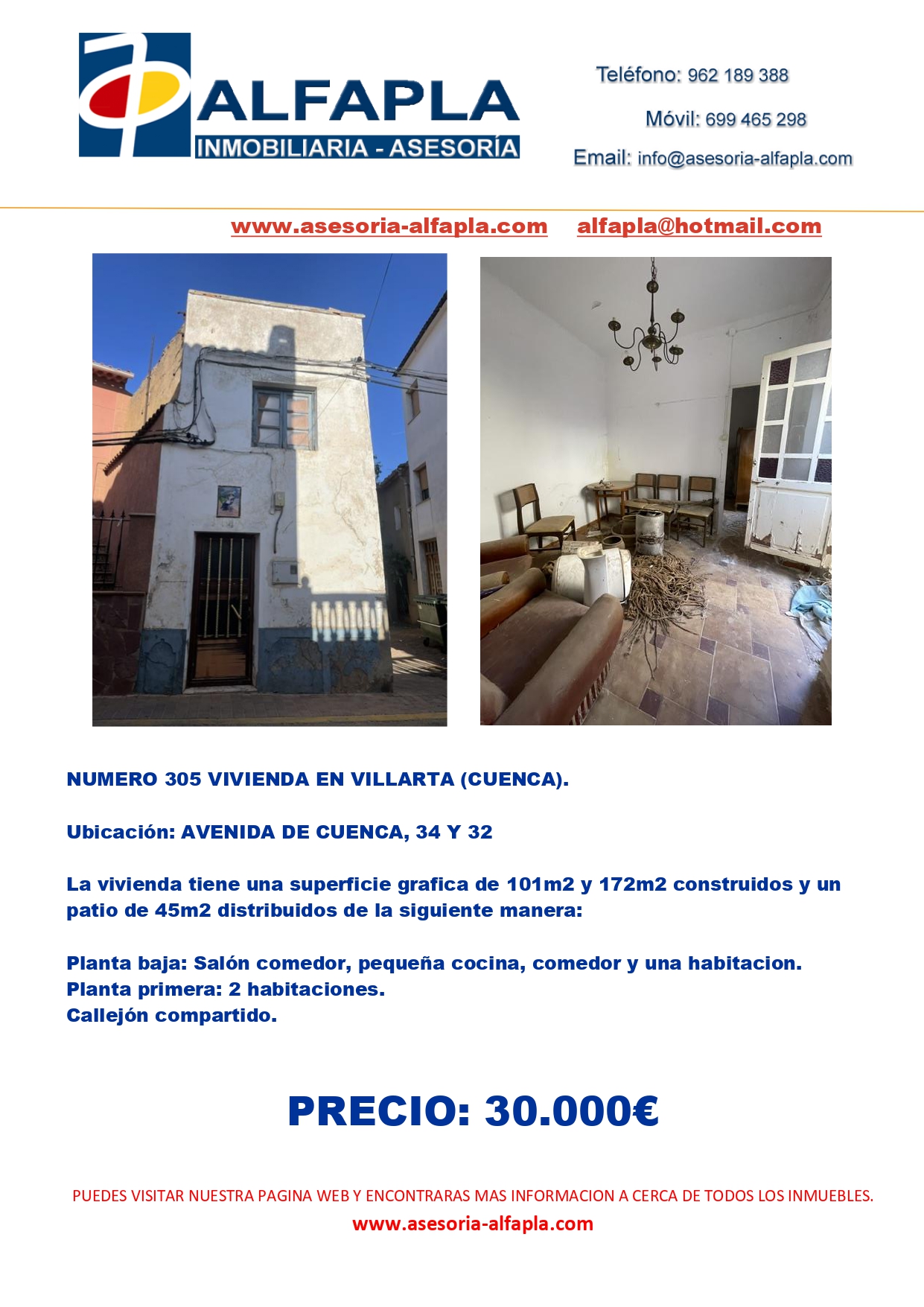 ALFAPLA
INMOBILIARIA - ASESORÍA

Teléfono: 962 189 388
Móvil: 699 465 298
Email: info@asesoria-alfapla.com

www.asesoria-alfapla.com alfapla@hotmail.com

NUMERO 305 VIVIENDA EN VILLARTA (CUENCA).

Ubicación: AVENIDA DE CUENCA, 34 Y 32

La vivienda tiene una superficie grafica de 101m2 y 172m2 construidos y un patio de 45m2 distribuidos de la siguiente manera:

Planta baja: Salón comedor, pequeña cocina, comedor y una habitacion.
Planta primera: 2 habitaciones.
Callejón compartido.

PRECIO: 30.000€

PUEDES VISITAR NUESTRA PAGINA WEB Y ENCONTRARAS MAS INFORMACION A CERCA DE TODOS LOS INMUEBLES.
www.asesoria-alfapla.com